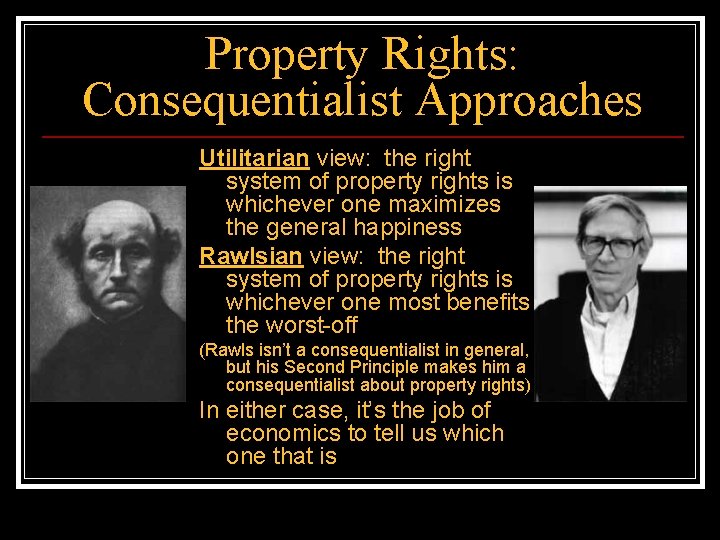 Property Rights: Consequentialist Approaches

Utilitarian view: the right system of property rights is whichever one maximizes the general happiness

Rawlsian view: the right system of property rights is whichever one most benefits the worst-off

(Rawls isn't a consequentialist in general, but his Second Principle makes him a consequentialist about property rights)

In either case, it's the job of economics to tell us which one that is